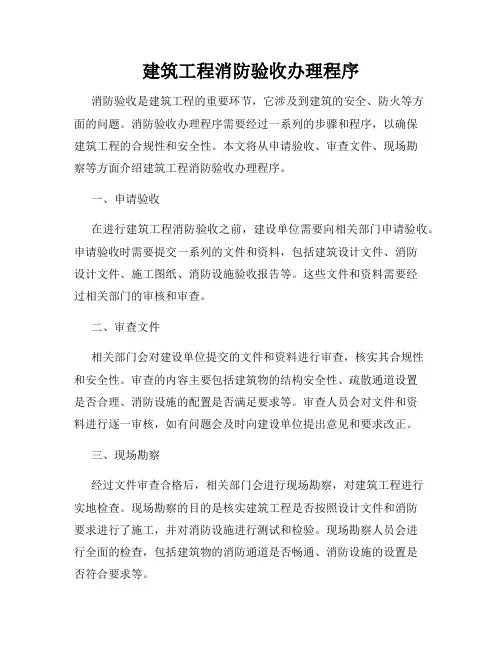 建筑工程消防验收办理程序

消防验收是建筑工程的重要环节，它涉及到建筑的安全、防火等方面的问题。消防验收办理程序需要经过一系列的步骤和程序，以确保建筑工程的合规性和安全性。本文将从申请验收、审查文件、现场勘察等方面介绍建筑工程消防验收办理程序。

一、申请验收

在进行建筑工程消防验收之前，建设单位需要向相关部门申请验收。申请验收时需要提交一系列的文件和资料，包括建筑设计文件、消防设计文件、施工图纸、消防设施验收报告等。这些文件和资料需要经过相关部门的审核和审查。

二、审查文件

相关部门会对建设单位提交的文件和资料进行审查，核实其合规性和安全性。审查的内容主要包括建筑物的结构安全性、疏散通道设置是否合理、消防设施的配置是否满足要求等。审查人员会对文件和资料进行逐一审核，如有问题会及时向建设单位提出意见和要求改正。

三、现场勘察

经过文件审查合格后，相关部门会进行现场勘察，对建筑工程进行实地检查。现场勘察的目的是核实建筑工程是否按照设计文件和消防要求进行了施工，并对消防设施进行测试和检验。现场勘察人员会进行全面的检查，包括建筑物的消防通道是否畅通、消防设施的设置是否符合要求等。